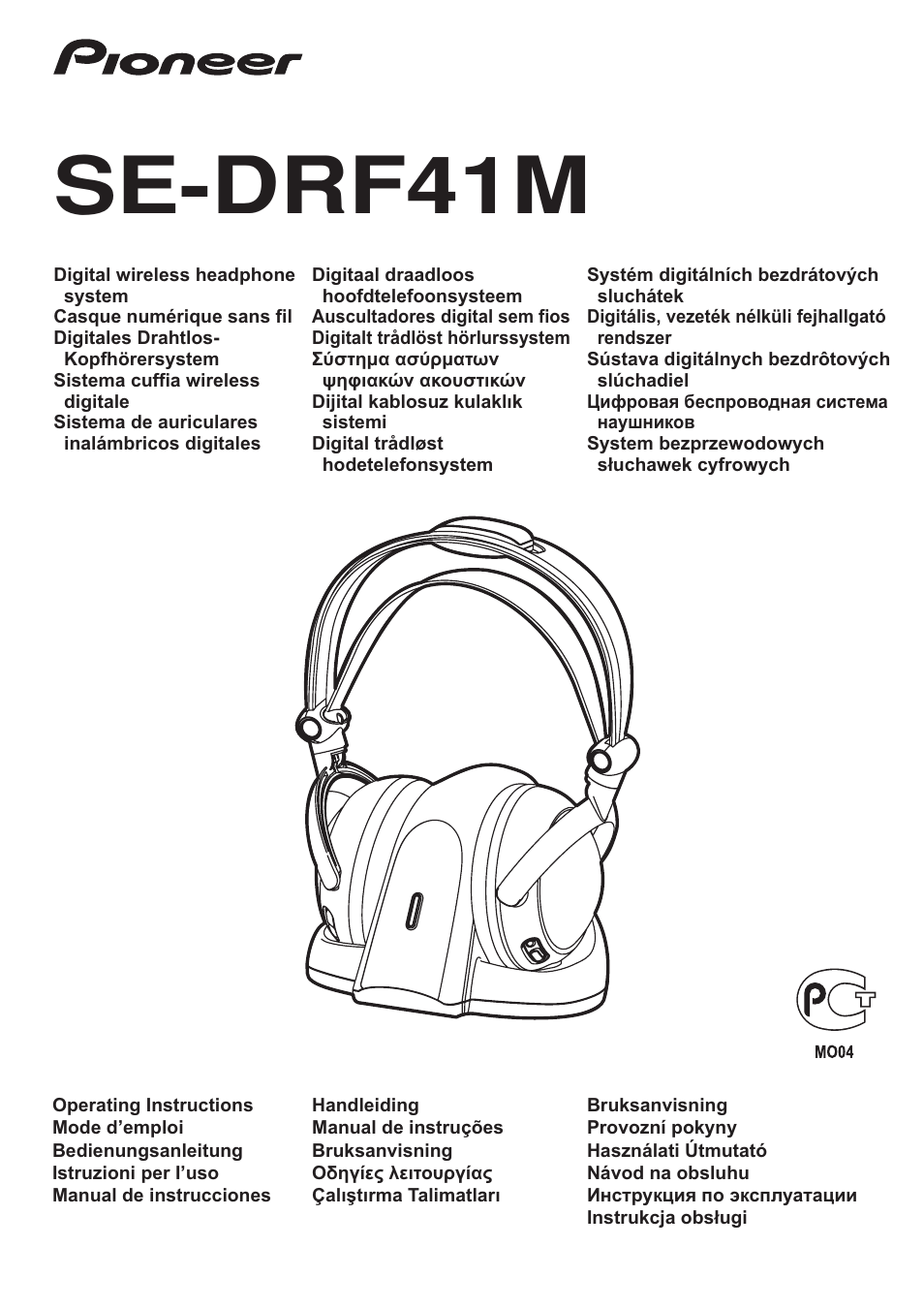 Pioneer

SE-DRF41M

Digital wireless headphone system
Casque numérique sans fil
Digitales Drahtlos-Kopfhörersystem
Sistema cuffia wireless digitale
Sistema de auriculares inalámbricos digitales

Digitaal draadloos hoofdtelefoonsysteem
Auscultadores digital sem fios
Digitalt trådlöst hörlurssystem
Σύστημα ασύρματων ψηφιακών ακουστικών
Dijital kablosuz kulaklık sistemi
Digital trådløst hodetelefonsystem

Systém digitálních bezdrátových sluchátek
Digitális, vezeték nélküli fejhallgató rendszer
Sústava digitálnych bezdrôtových slúchadiel
Цифровая беспроводная система наушников
System bezprzewodowych słuchawek cyfrowych

PCT
MO04

Operating Instructions
Mode d’emploi
Bedienungsanleitung
Istruzioni per l’uso
Manual de instrucciones

Handleiding
Manual de instruções
Bruksanvisning
Οδηγίες λειτουργίας
Çalıştırma Talimatları

Bruksanvisning
Provozní pokyny
Használati Útmutató
Návod na obsluhu
Инструкция по эксплуатации
Instrukcja obsługi